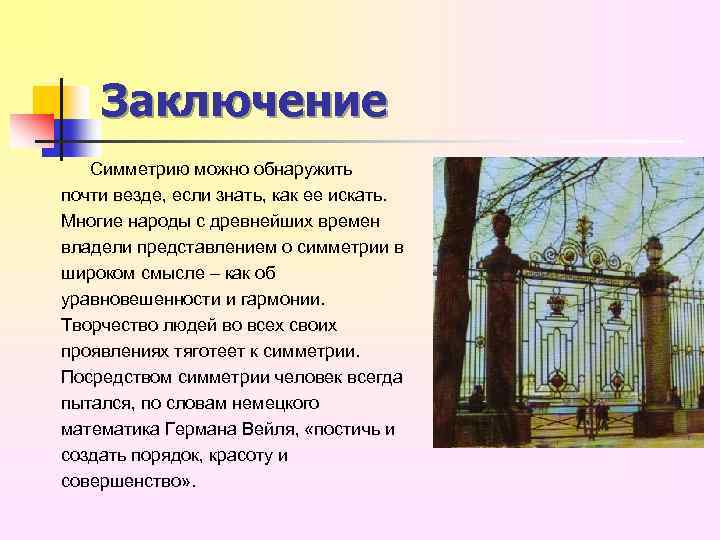 Заключение

Симметрию можно обнаружить почти везде, если знать, как ее искать. Многие народы с древнейших времен владели представлением о симметрии в широком смысле – как об уравновешенности и гармонии. Творчество людей во всех своих проявлениях тяготеет к симметрии. Посредством симметрии человек всегда пытался, по словам немецкого математика Германа Вейля, «постичь и создать порядок, красоту и совершенство».